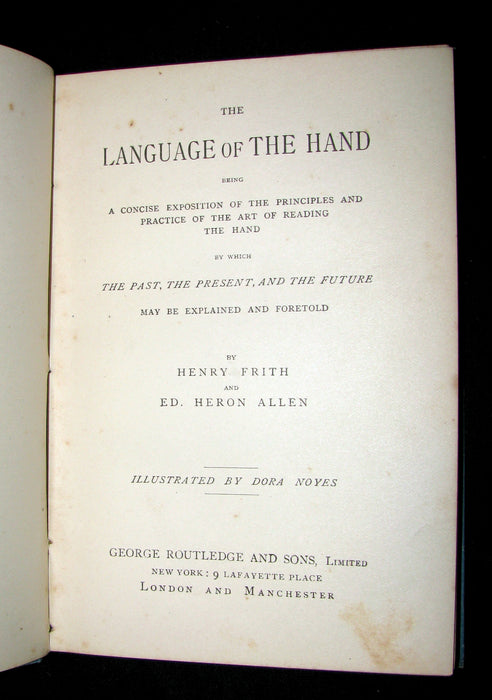 THE

LANGUAGE OF THE HAND

BEING

A CONCISE EXPOSITION OF THE PRINCIPLES AND PRACTICE OF THE ART OF READING THE HAND

BY WHICH

THE PAST, THE PRESENT, AND THE FUTURE

MAY BE EXPLAINED AND FORETOLD

BY

HENRY FRITH

AND

ED. HERON ALLEN

ILLUSTRATED BY DORA NOYES

GEORGE ROUTLEDGE AND SONS, LIMITED
NEW YORK: 9 LAFAYETTE PLACE
LONDON AND MANCHESTER